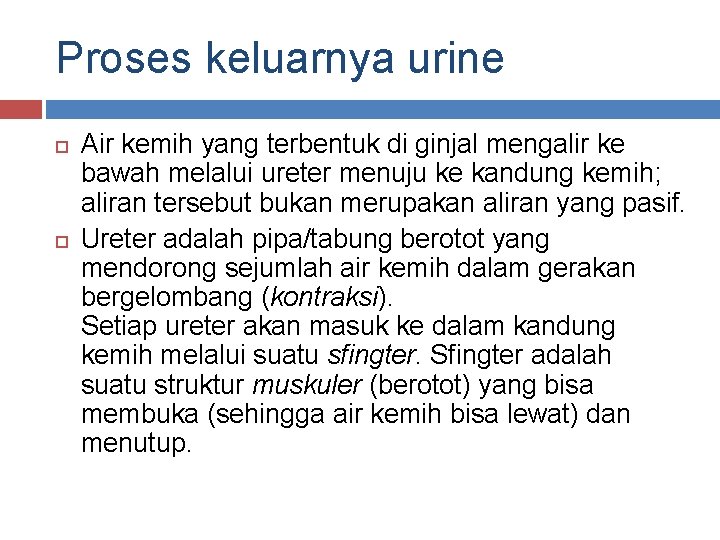 Proses keluarnya urine

Air kemih yang terbentuk di ginjal mengalir ke bawah melalui ureter menuju ke kandung kemih; aliran tersebut bukan merupakan aliran yang pasif.

Ureter adalah pipa/tabung berotot yang mendorong sejumlah air kemih dalam gerakan bergelombang (kontraksi).
Setiap ureter akan masuk ke dalam kandung kemih melalui suatu sfingter. Sfingter adalah suatu struktur muskuler (berotot) yang bisa membuka (sehingga air kemih bisa lewat) dan menutup.